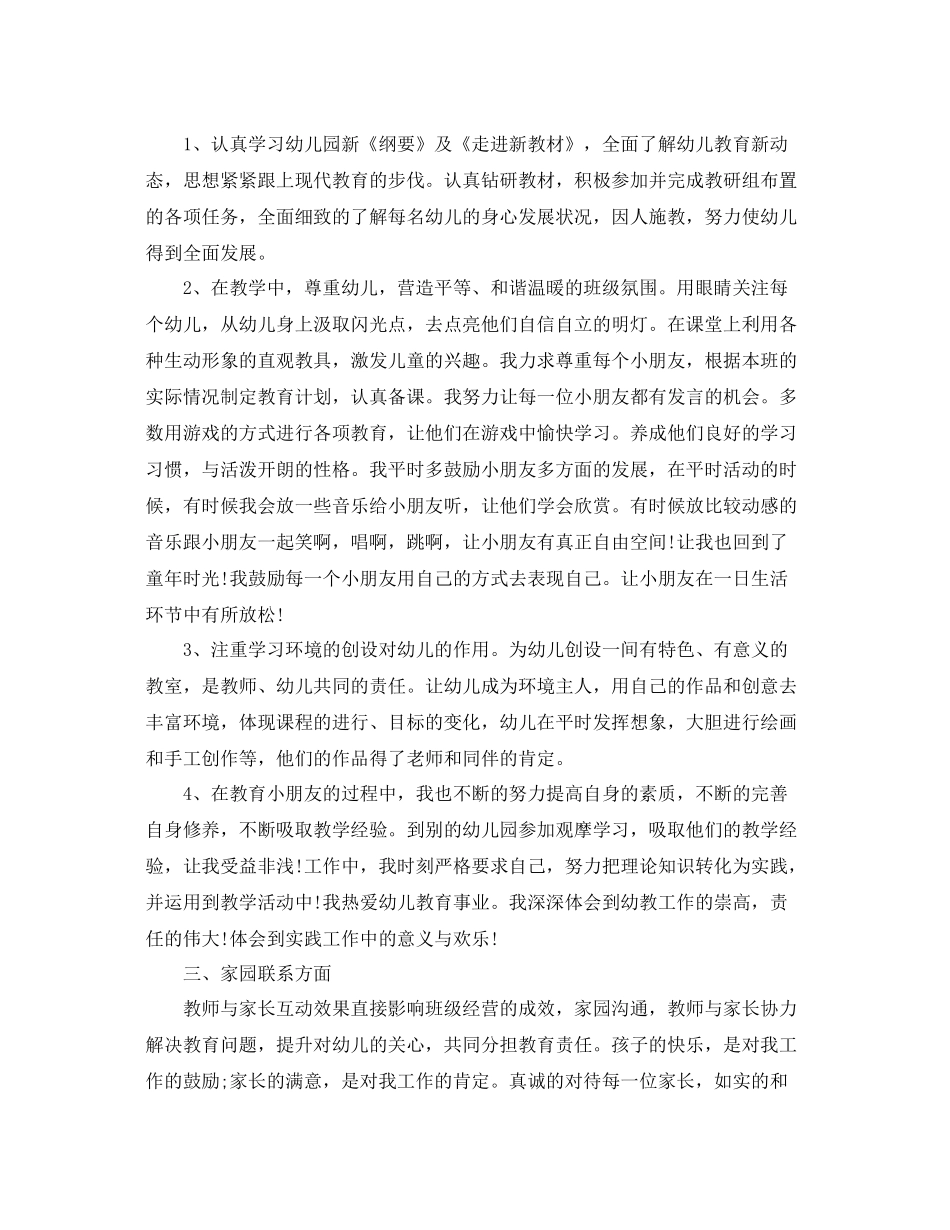 1、认真学习幼儿园新《纲要》及《走进新教材》，全面了解幼儿教育新动态，思想紧紧跟上现代教育的步伐。认真钻研教材，积极参加并完成教研组布置的各项任务，全面细致的了解每名幼儿的身心发展状况，因人施教，努力使幼儿得到全面发展。

2、在教学中，尊重幼儿，营造平等、和谐温暖的班级氛围。用眼睛关注每个幼儿，从幼儿身上汲取闪光点，去点亮他们自信自立的明灯。在课堂上利用各种生动形象的直观教具，激发儿童的兴趣。我力求尊重每个小朋友，根据本班的实际情况制定教育计划，认真备课。我努力让每一位小朋友都有发言的机会。多数用游戏的方式进行各项教育，让他们在游戏中愉快学习。养成他们良好的学习习惯，与活泼开朗的性格。我平时多鼓励小朋友多方面的发展，在平时活动的时候，有时候我会放一些音乐给小朋友听，让他们学会欣赏。有时候放比较动感的音乐跟小朋友一起笑啊，唱啊，跳啊，让小朋友有真正自由空间!让我也回到了童年时光!我鼓励每一个小朋友用自己的方式去表现自己。让小朋友在一日生活环节中有所放松!

3、注重学习环境的创设对幼儿的作用。为幼儿创设一间有特色、有意义的教室，是教师、幼儿共同的责任。让幼儿成为环境主人，用自己的作品和创意去丰富环境，体现课程的进行、目标的变化，幼儿在平时发挥想象，大胆进行绘画和手工创作等，他们的作品得了老师和同伴的肯定。

4、在教育小朋友的过程中，我也不断的努力提高自身的素质，不断的完善自身修养，不断吸取教学经验。到别的幼儿园参加观摩学习，吸取他们的教学经验，让我受益非浅!工作中，我时刻严格要求自己，努力把理论知识转化为实践，并运用到教学活动中!我热爱幼儿教育事业。我深深体会到幼教工作的崇高，责任的伟大!体会到实践工作中的意义与欢乐!

三、家园联系方面

教师与家长互动效果直接影响班级经营的成效，家园沟通，教师与家长协力解决教育问题，提升对幼儿的关心，共同分担教育责任。孩子的快乐，是对我工作的鼓励;家长的满意，是对我工作的肯定。真诚的对待每一位家长，如实的和